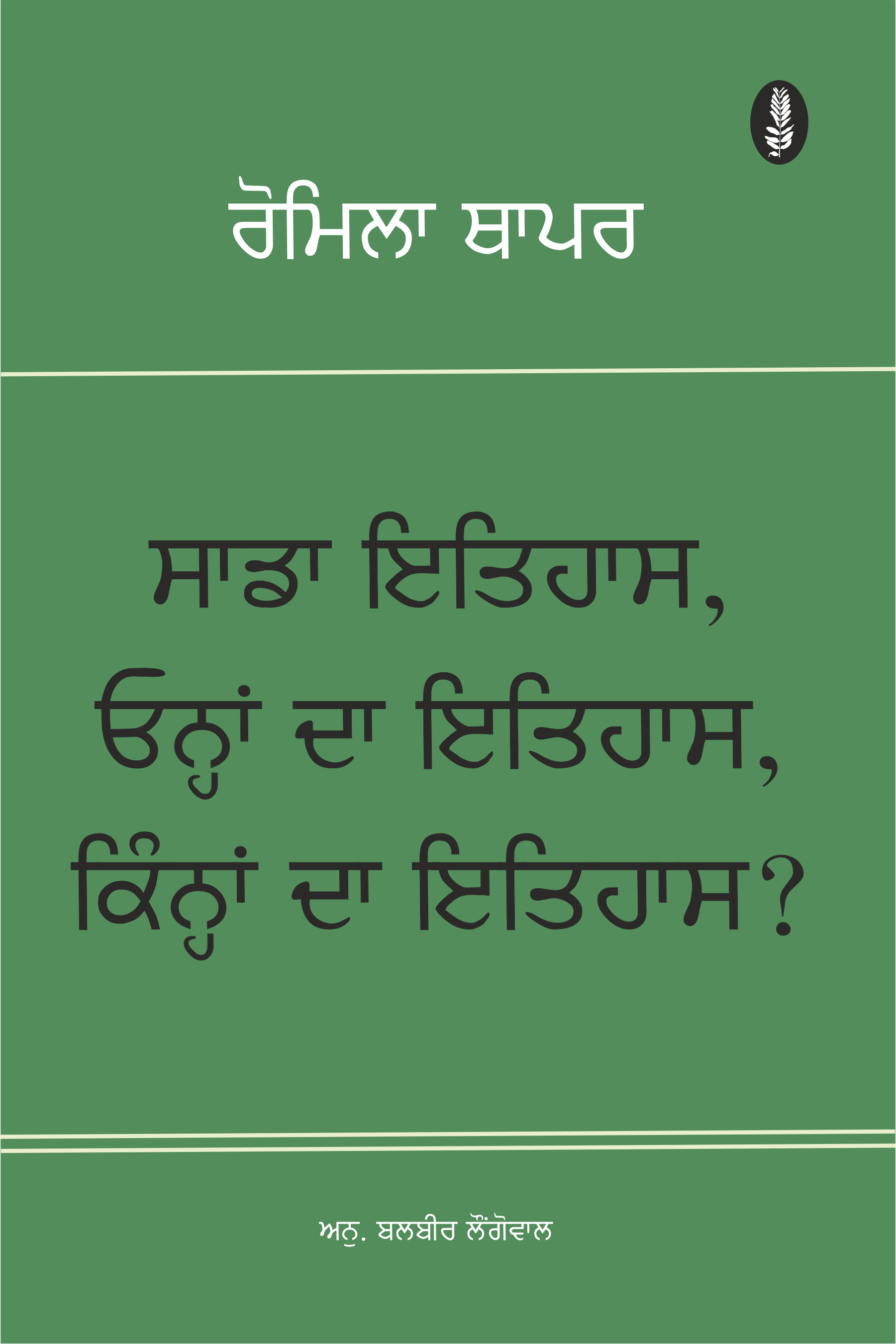 ਰੋਮਿਲਾ ਥਾਪਰ

ਸਾਡਾ ਇਤਿਹਾਸ,
ਉਨ੍ਹਾਂ ਦਾ ਇਤਿਹਾਸ,
ਕਿੰਨ੍ਹਾਂ ਦਾ ਇਤਿਹਾਸ?

ਅਨੁ. ਬਲਬੀਰ ਲੌਂਗੋਵਾਲ